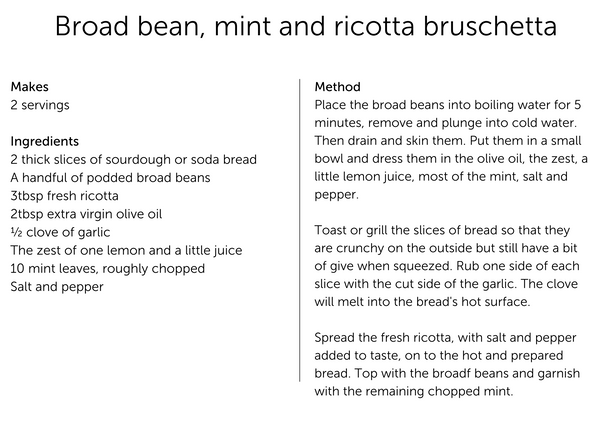 Broad bean, mint and ricotta bruschetta

Makes
2 servings

Ingredients
2 thick slices of sourdough or soda bread
A handful of podded broad beans
3tbsp fresh ricotta
2tbsp extra virgin olive oil
½ clove of garlic
The zest of one lemon and a little juice
10 mint leaves, roughly chopped
Salt and pepper

Method
Place the broad beans into boiling water for 5 minutes, remove and plunge into cold water. Then drain and skin them. Put them in a small bowl and dress them in the olive oil, the zest, a little lemon juice, most of the mint, salt and pepper.

Toast or grill the slices of bread so that they are crunchy on the outside but still have a bit of give when squeezed. Rub one side of each slice with the cut side of the garlic. The clove will melt into the bread's hot surface.

Spread the fresh ricotta, with salt and pepper added to taste, on to the hot and prepared bread. Top with the broadf beans and garnish with the remaining chopped mint.